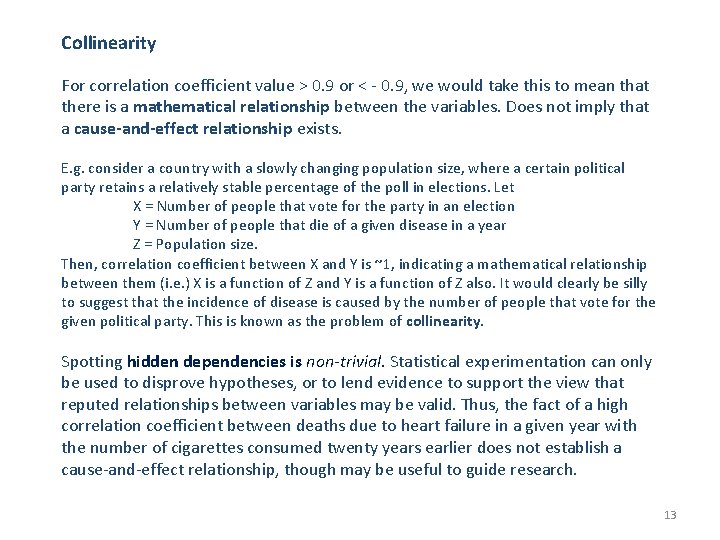 Collinearity

For correlation coefficient value > 0.9 or < - 0.9, we would take this to mean that there is a mathematical relationship between the variables. Does not imply that a cause-and-effect relationship exists.

E.g. consider a country with a slowly changing population size, where a certain political party retains a relatively stable percentage of the poll in elections. Let
X = Number of people that vote for the party in an election
Y = Number of people that die of a given disease in a year
Z = Population size.
Then, correlation coefficient between X and Y is ~1, indicating a mathematical relationship between them (i.e.) X is a function of Z and Y is a function of Z also. It would clearly be silly to suggest that the incidence of disease is caused by the number of people that vote for the given political party. This is known as the problem of collinearity.

Spotting hidden dependencies is non-trivial. Statistical experimentation can only be used to disprove hypotheses, or to lend evidence to support the view that reputed relationships between variables may be valid. Thus, the fact of a high correlation coefficient between deaths due to heart failure in a given year with the number of cigarettes consumed twenty years earlier does not establish a cause-and-effect relationship, though may be useful to guide research.

13